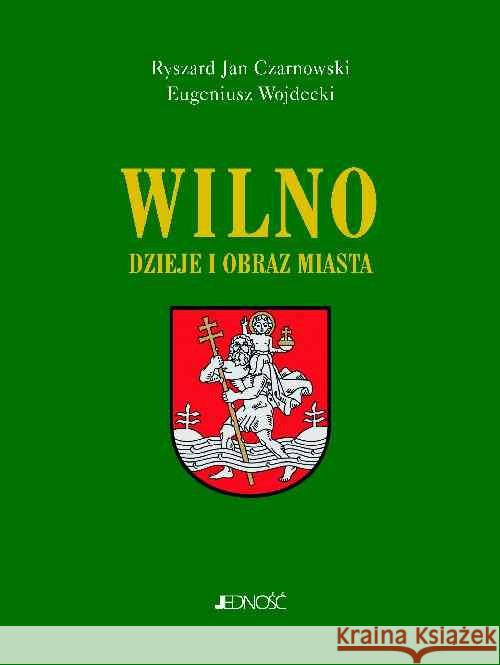 Ryszard Jan Czarnowski
Eugeniusz Wojdecki

WILNO
DZIEJE I OBRAZ MIASTA

JEDNOŚĆ